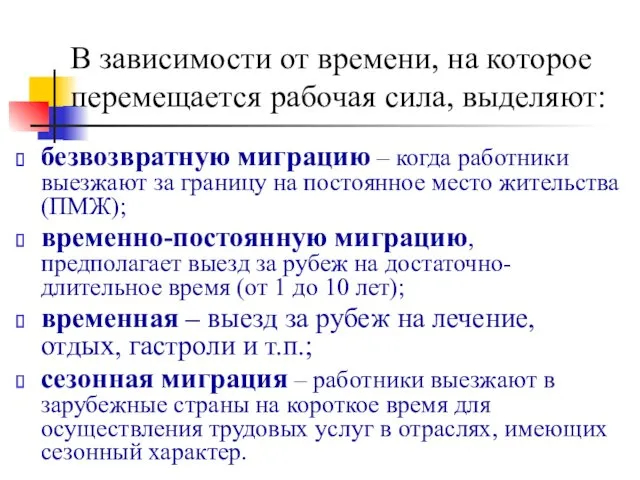 В зависимости от времени, на которое перемещается рабочая сила, выделяют:

безвозвратную миграцию – когда работники выезжают за границу на постоянное место жительства (ПМЖ);

временно-постоянную миграцию, предполагает выезд за рубеж на достаточно-длительное время (от 1 до 10 лет);

временная – выезд за рубеж на лечение, отдых, гастроли и т.п.;

сезонная миграция – работники выезжают в зарубежные страны на короткое время для осуществления трудовых услуг в отраслях, имеющих сезонный характер.